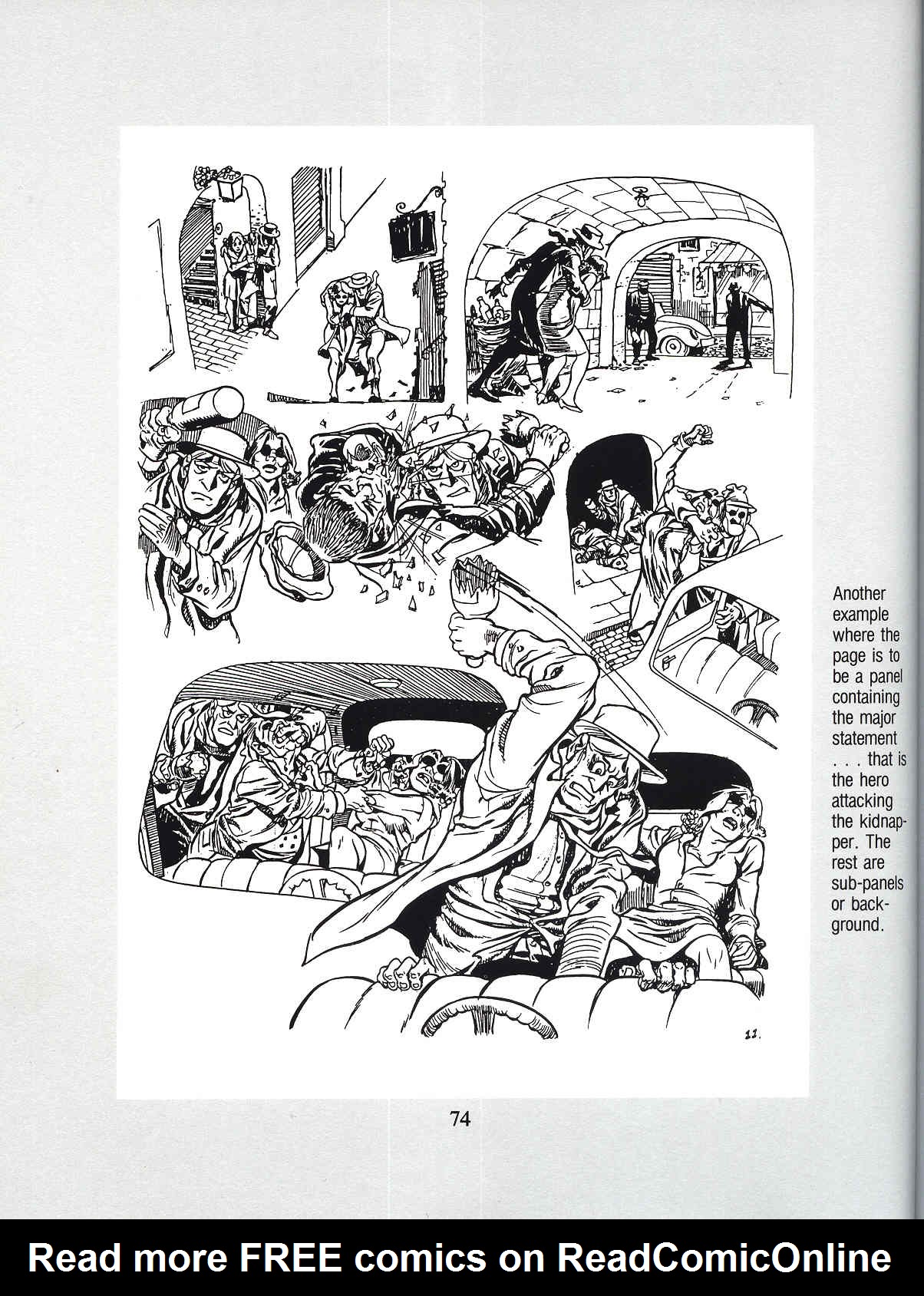 11.

Another example where the page is to be a panel containing the major statement . . . that is the hero attacking the kidnapper. The rest are sub-panels or background.

74

Read more FREE comics on ReadComicOnline